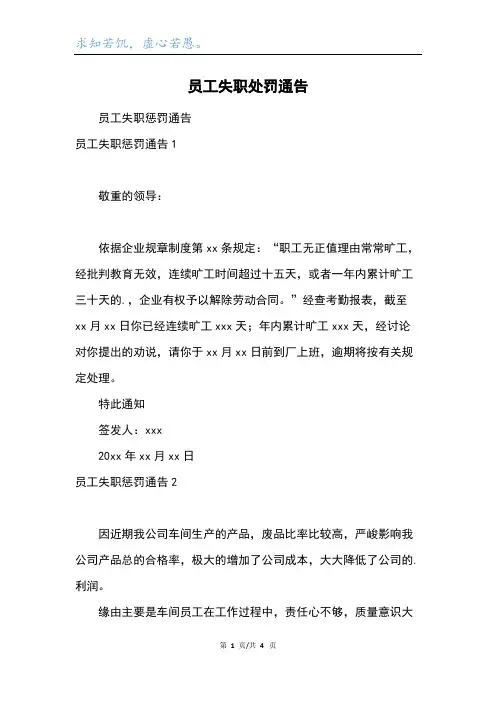 求知若饥，虚心若愚。

员工失职处罚通告

员工失职惩罚通告

员工失职惩罚通告 1

敬重的领导：

依据企业规章制度第 xx 条规定：“职工无正值理由常常旷工，经批判教育无效，连续旷工时间超过十五天，或者一年内累计旷工三十天的.，企业有权予以解除劳动合同。”经查考勤报表，截至 xx 月 xx 日你已经连续旷工 xxx 天；年内累计旷工 xxx 天，经讨论对你提出的劝说，请你于 xx 月 xx 日前到厂上班，逾期将按有关规定处理。

特此通知

签发人：xxx

20xx 年 xx 月 xx 日

员工失职惩罚通告 2

因近期我公司车间生产的产品，废品比率比较高，严峻影响我公司产品总的合格率，极大的增加了公司成本，大大降低了公司的.利润。

缘由主要是车间员工在工作过程中，责任心不够，质量意识大

第 1 页/共 4 页